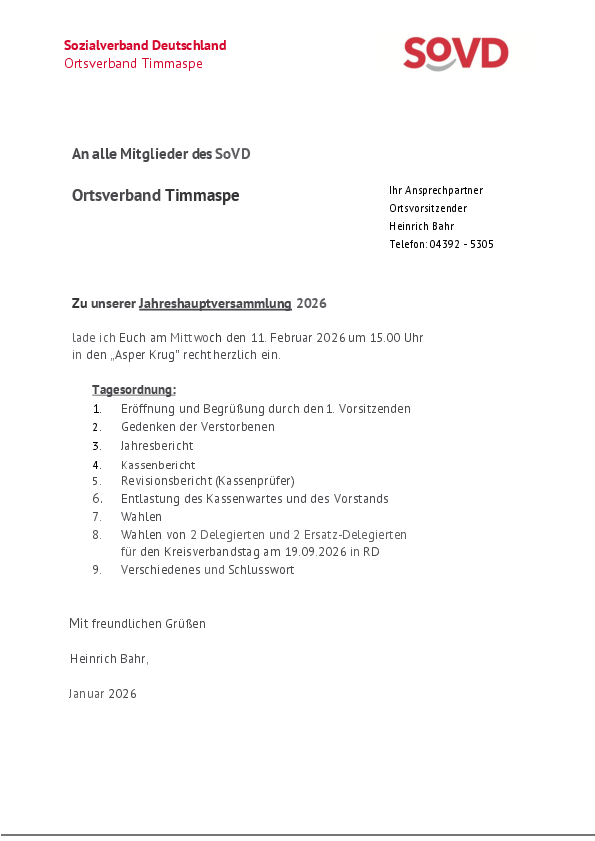 Sozialverband Deutschland
Ortsverband Timmaspe

SOVD

An alle Mitglieder des SoVD

Ortsverband Timmaspe

Ihr Ansprechpartner
Ortsvorsitzender
Heinrich Bahr
Telefon: 04392 - 5305

Zu unserer Jahreshauptversammlung 2026

lade ich Euch am Mittwoch den 11. Februar 2026 um 15.00 Uhr in den „Asper Krug" recht herzlich ein.

Tagesordnung:
1. Eröffnung und Begrüßung durch den 1. Vorsitzenden
2. Gedenken der Verstorbenen
3. Jahresbericht
4. Kassenbericht
5. Revisionsbericht (Kassenprüfer)
6. Entlastung des Kassenwartes und des Vorstands
7. Wahlen
8. Wahlen von 2 Delegierten und 2 Ersatz-Delegierten für den Kreisverbandstag am 19.09.2026 in RD
9. Verschiedenes und Schlusswort

Mit freundlichen Grüßen

Heinrich Bahr,

Januar 2026